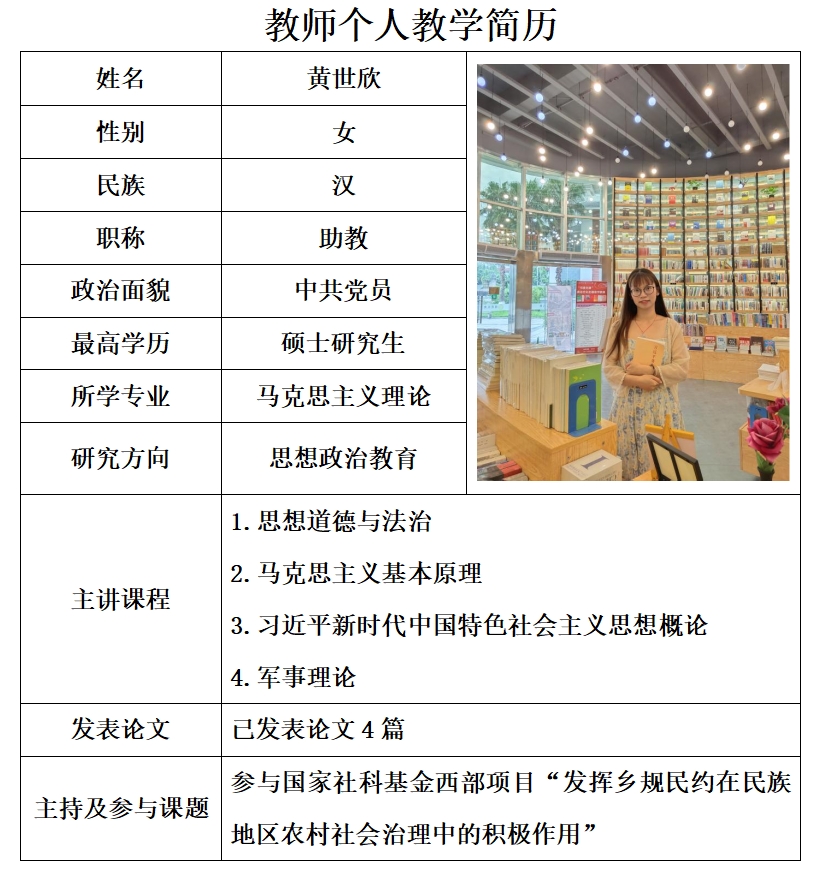 教师个人教学简历

| 姓名 | 黄世欣 |
|---|---|
| 性别 | 女 |
| 民族 | 汉 |
| 职称 | 助教 |
| 政治面貌 | 中共党员 |
| 最高学历 | 硕士研究生 |
| 所学专业 | 马克思主义理论 |
| 研究方向 | 思想政治教育 |
| 主讲课程 | 1. 思想道德与法治<br>2. 马克思主义基本原理<br>3. 习近平新时代中国特色社会主义思想概论<br>4. 军事理论 |
| 发表论文 | 已发表论文 4 篇 |
| 主持及参与课题 | 参与国家社科基金西部项目“发挥乡规民约在民族地区农村社会治理中的积极作用” |